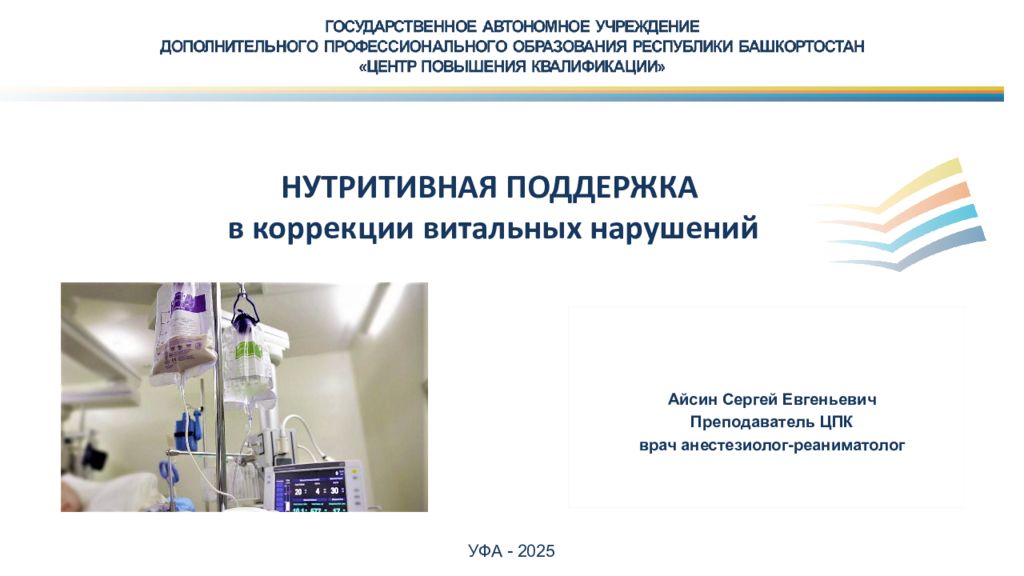 ГОСУДАРСТВЕННОЕ АВТОНОМНОЕ УЧРЕЖДЕНИЕ
ДОПОЛНИТЕЛЬНОГО ПРОФЕССИОНАЛЬНОГО ОБРАЗОВАНИЯ РЕСПУБЛИКИ БАШКОРТОСТАН
«ЦЕНТР ПОВЫШЕНИЯ КВАЛИФИКАЦИИ»

НУТРИТИВНАЯ ПОДДЕРЖКА
в коррекции витальных нарушений

Айсин Сергей Евгеньевич
Преподаватель ЦПК
врач анестезиолог-реаниматолог

УФА - 2025